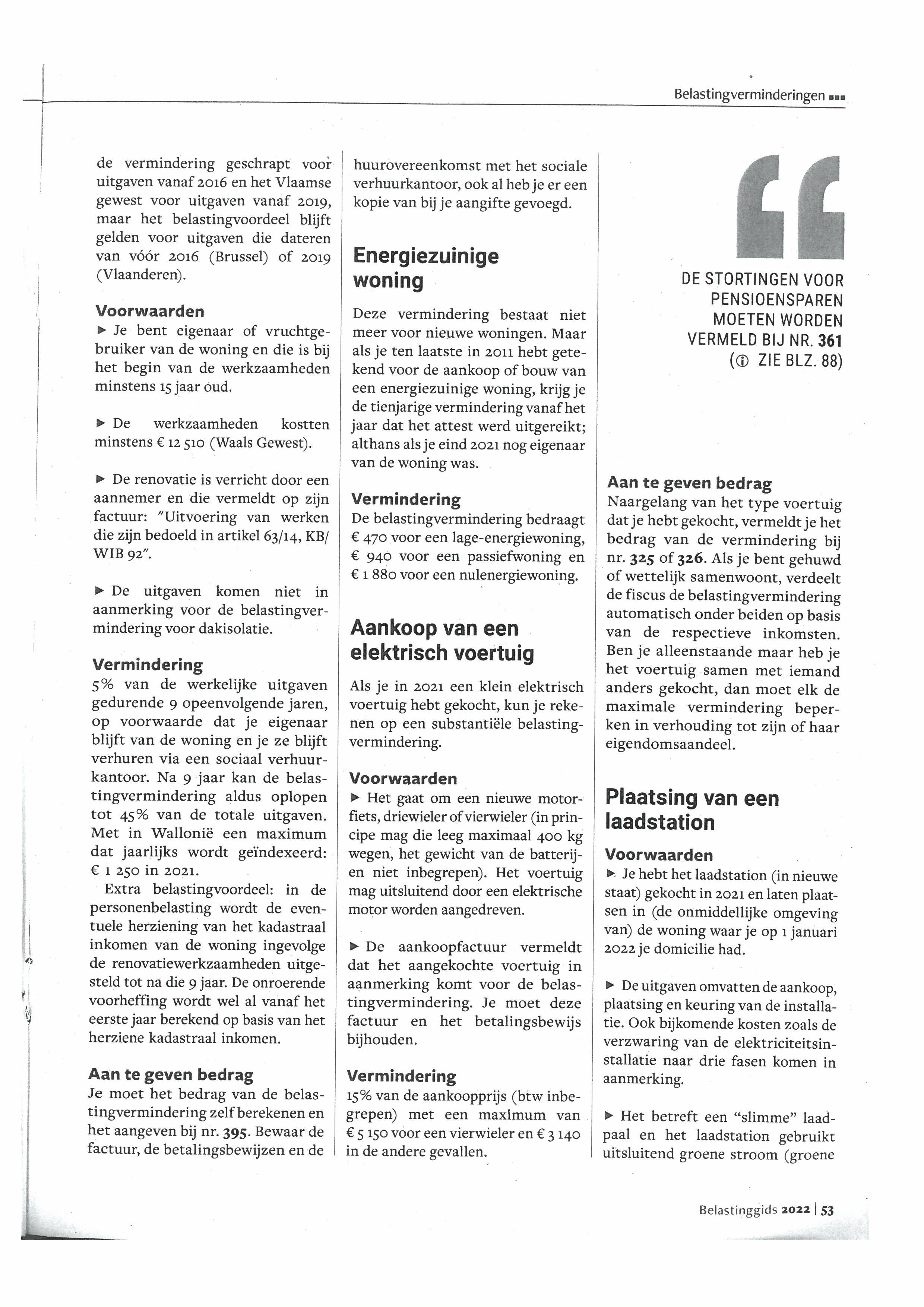 Belastingverminderingen ■■■

de vermindering geschrapt voor uitgaven vanaf 2016 en het Vlaamse gewest voor uitgaven vanaf 2019, maar het belastingvoordeel blijft gelden voor uitgaven die dateren van vóór 2016 (Brussel) of 2019 (Vlaanderen).

Voorwaarden
▶ Je bent eigenaar of vruchtgebruiker van de woning en die is bij het begin van de werkzaamheden minstens 15 jaar oud.

▶ De werkzaamheden kostten minstens € 12 510 (Waals Gewest).

▶ De renovatie is verricht door een aannemer en die vermeldt op zijn factuur: "Uitvoering van werken die zijn bedoeld in artikel 63/14, KB/WIB 92".

▶ De uitgaven komen niet in aanmerking voor de belastingvermindering voor dakisolatie.

Vermindering
5% van de werkelijke uitgaven gedurende 9 opeenvolgende jaren, op voorwaarde dat je eigenaar blijft van de woning en je ze blijft verhuren via een sociaal verhuurkantoor. Na 9 jaar kan de belastingvermindering aldus oplopen tot 45% van de totale uitgaven. Met in Wallonië een maximum dat jaarlijks wordt geïndexeerd: € 1 250 in 2021.
Extra belastingvoordeel: in de personenbelasting wordt de eventuele herziening van het kadastraal inkomen van de woning ingevolge de renovatiewerkzaamheden uitgesteld tot na die 9 jaar. De onroerende voorheffing wordt wel al vanaf het eerste jaar berekend op basis van het herziene kadastraal inkomen.

Aan te geven bedrag
Je moet het bedrag van de belastingvermindering zelf berekenen en het aangeven bij nr. 395. Bewaar de factuur, de betalingsbewijzen en de huurovereenkomst met het sociale verhuurkantoor, ook al heb je er een kopie van bij je aangifte gevoegd.

Energiezuinige woning

Deze vermindering bestaat niet meer voor nieuwe woningen. Maar als je ten laatste in 2011 hebt getekend voor de aankoop of bouw van een energiezuinige woning, krijg je de tienjarige vermindering vanaf het jaar dat het attest werd uitgereikt; althans als je eind 2021 nog eigenaar van de woning was.

Vermindering
De belastingvermindering bedraagt € 470 voor een lage-energiewoning, € 940 voor een passiefwoning en € 1 880 voor een nulenergiewoning.

Aankoop van een elektrisch voertuig

Als je in 2021 een klein elektrisch voertuig hebt gekocht, kun je rekenen op een substantiële belastingvermindering.

Voorwaarden
▶ Het gaat om een nieuwe motorfiets, driewieler of vierwieler (in principe mag die leeg maximaal 400 kg wegen, het gewicht van de batterijen niet inbegrepen). Het voertuig mag uitsluitend door een elektrische motor worden aangedreven.

▶ De aankoopfactuur vermeldt dat het aangekochte voertuig in aanmerking komt voor de belastingvermindering. Je moet deze factuur en het betalingsbewijs bijhouden.

Vermindering
15% van de aankoopprijs (btw inbegrepen) met een maximum van € 5 150 voor een vierwieler en € 3 140 in de andere gevallen.

DE STORTINGEN VOOR PENSIOENSPAREN MOETEN WORDEN VERMELD BIJ NR. 361 (ⓘ ZIE BLZ. 88)

Aan te geven bedrag
Naargelang van het type voertuig dat je hebt gekocht, vermeldt je het bedrag van de vermindering bij nr. 325 of 326. Als je bent gehuwd of wettelijk samenwoont, verdeelt de fiscus de belastingvermindering automatisch onder beiden op basis van de respectieve inkomsten. Ben je alleenstaande maar heb je het voertuig samen met iemand anders gekocht, dan moet elk de maximale vermindering beperken in verhouding tot zijn of haar eigendomsaandeel.

Plaatsing van een laadstation

Voorwaarden
▶ Je hebt het laadstation (in nieuwe staat) gekocht in 2021 en laten plaatsen in (de onmiddellijke omgeving van) de woning waar je op 1 januari 2022 je domicilie had.

▶ De uitgaven omvatten de aankoop, plaatsing en keuring van de installatie. Ook bijkomende kosten zoals de verzwaring van de elektriciteitsinstallatie naar drie fasen komen in aanmerking.

▶ Het betreft een "slimme" laadpaal en het laadstation gebruikt uitsluitend groene stroom (groene

Belastinggids 2022 | 53